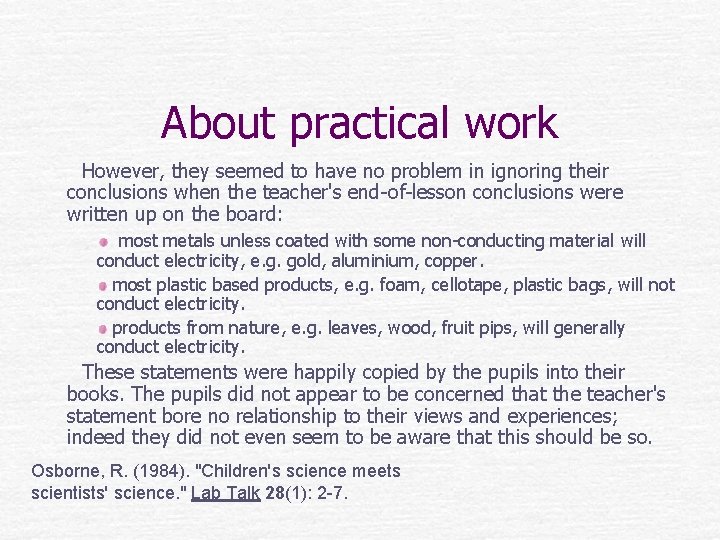 About practical work

However, they seemed to have no problem in ignoring their conclusions when the teacher's end-of-lesson conclusions were written up on the board:

most metals unless coated with some non-conducting material will conduct electricity, e.g. gold, aluminium, copper.

most plastic based products, e.g. foam, cellotape, plastic bags, will not conduct electricity.

products from nature, e.g. leaves, wood, fruit pips, will generally conduct electricity.

These statements were happily copied by the pupils into their books. The pupils did not appear to be concerned that the teacher's statement bore no relationship to their views and experiences; indeed they did not even seem to be aware that this should be so.

Osborne, R. (1984). "Children's science meets scientists' science." Lab Talk 28(1): 2-7.